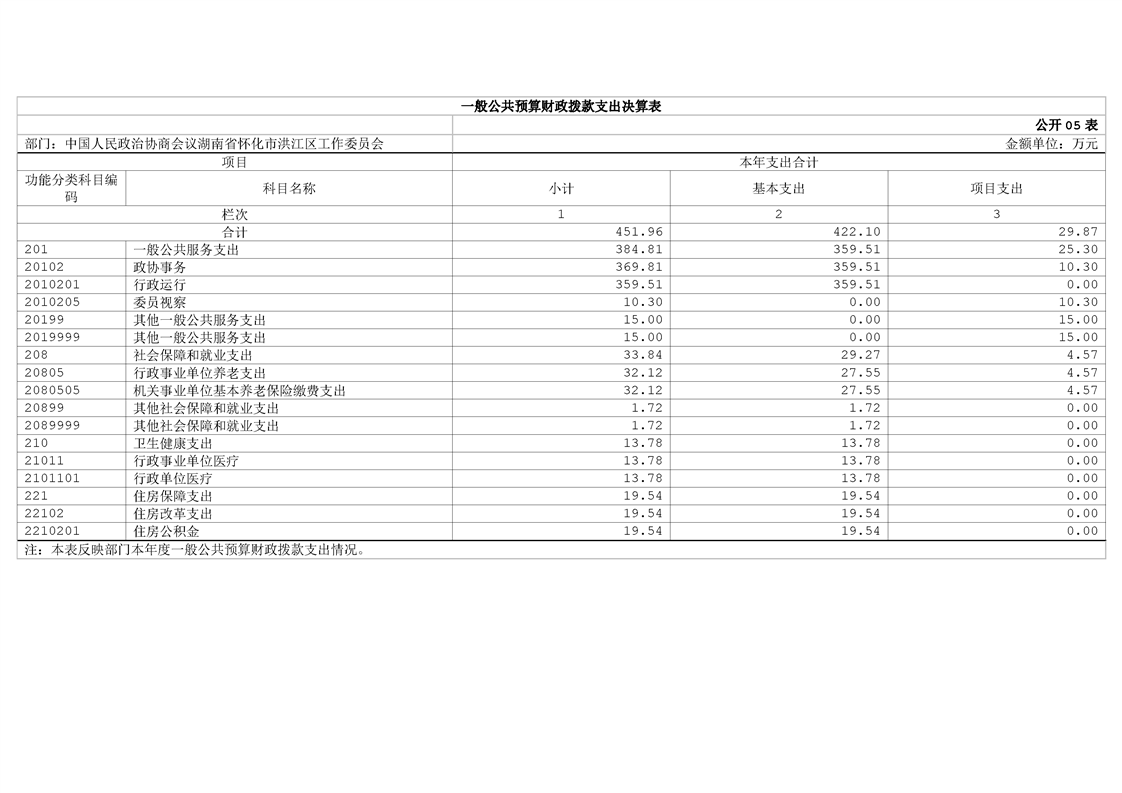 一般公共预算财政拨款支出决算表

公开05表

部门：中国人民政治协商会议湖南省怀化市洪江区工作委员会

金额单位：万元

| 项目 | | 本年支出合计 | | |
|---|---|---|---|---|
| 功能分类科目编码 | 科目名称 | 小计 | 基本支出 | 项目支出 |
| 栏次 | | 1 | 2 | 3 |
| 合计 | | 451.96 | 422.10 | 29.87 |
| 201 | 一般公共服务支出 | 384.81 | 359.51 | 25.30 |
| 20102 | 政协事务 | 369.81 | 359.51 | 10.30 |
| 2010201 | 行政运行 | 359.51 | 359.51 | 0.00 |
| 2010205 | 委员视察 | 10.30 | 0.00 | 10.30 |
| 20199 | 其他一般公共服务支出 | 15.00 | 0.00 | 15.00 |
| 2019999 | 其他一般公共服务支出 | 15.00 | 0.00 | 15.00 |
| 208 | 社会保障和就业支出 | 33.84 | 29.27 | 4.57 |
| 20805 | 行政事业单位养老支出 | 32.12 | 27.55 | 4.57 |
| 2080505 | 机关事业单位基本养老保险缴费支出 | 32.12 | 27.55 | 4.57 |
| 20899 | 其他社会保障和就业支出 | 1.72 | 1.72 | 0.00 |
| 2089999 | 其他社会保障和就业支出 | 1.72 | 1.72 | 0.00 |
| 210 | 卫生健康支出 | 13.78 | 13.78 | 0.00 |
| 21011 | 行政事业单位医疗 | 13.78 | 13.78 | 0.00 |
| 2101101 | 行政单位医疗 | 13.78 | 13.78 | 0.00 |
| 221 | 住房保障支出 | 19.54 | 19.54 | 0.00 |
| 22102 | 住房改革支出 | 19.54 | 19.54 | 0.00 |
| 2210201 | 住房公积金 | 19.54 | 19.54 | 0.00 |

注：本表反映部门本年度一般公共预算财政拨款支出情况。